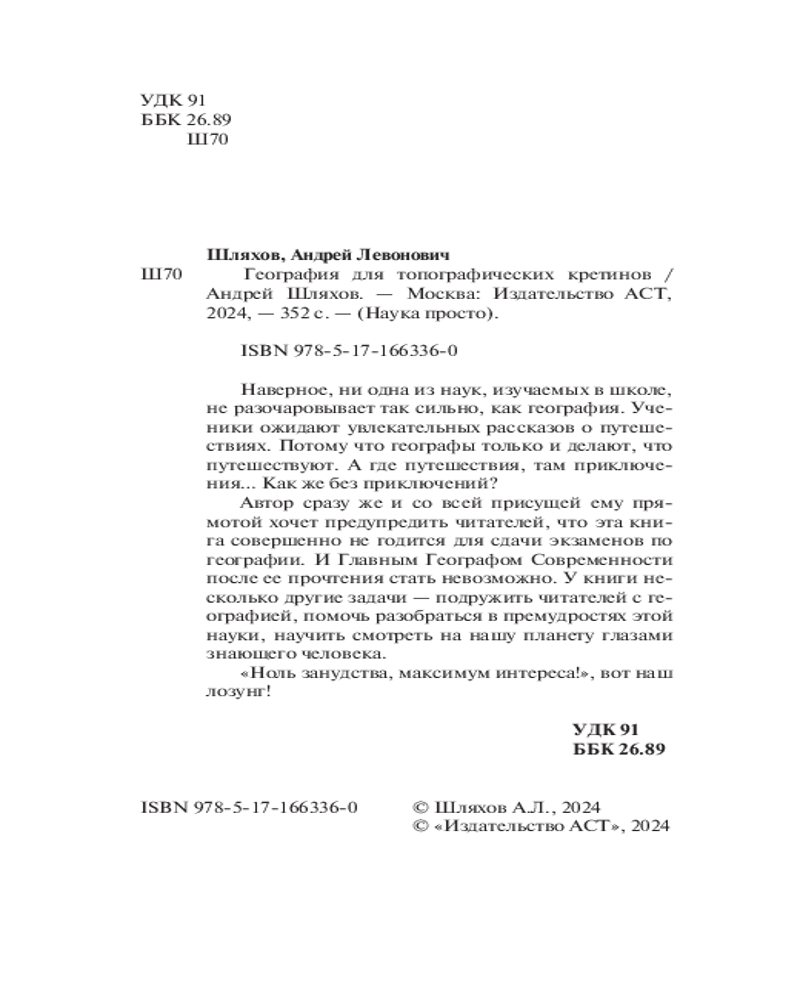 УДК 91
ББК 26.89
Ш70

Шляхов, Андрей Левонович
Ш70 География для топографических кретинов / Андрей Шляхов. — Москва: Издательство АСТ, 2024, — 352 с. — (Наука просто).

ISBN 978-5-17-166336-0

Наверное, ни одна из наук, изучаемых в школе, не разочаровывает так сильно, как география. Ученики ожидают увлекательных рассказов о путешествиях. Потому что географы только и делают, что путешествуют. А где путешествия, там приключения... Как же без приключений?

Автор сразу же и со всей присущей ему прямотой хочет предупредить читателей, что эта книга совершенно не годится для сдачи экзаменов по географии. И Главным Географом Современности после ее прочтения стать невозможно. У книги несколько другие задачи — подружить читателей с географией, помочь разобраться в премудростях этой науки, научить смотреть на нашу планету глазами знающего человека.

«Ноль занудства, максимум интереса!», вот наш лозунг!

УДК 91
ББК 26.89

ISBN 978-5-17-166336-0

© Шляхов А.Л., 2024
© «Издательство АСТ», 2024